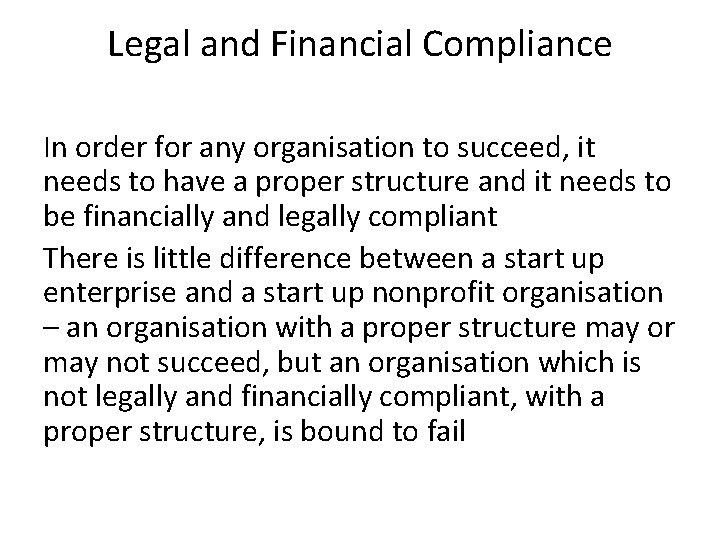 Legal and Financial Compliance

In order for any organisation to succeed, it needs to have a proper structure and it needs to be financially and legally compliant

There is little difference between a start up enterprise and a start up nonprofit organisation – an organisation with a proper structure may or may not succeed, but an organisation which is not legally and financially compliant, with a proper structure, is bound to fail